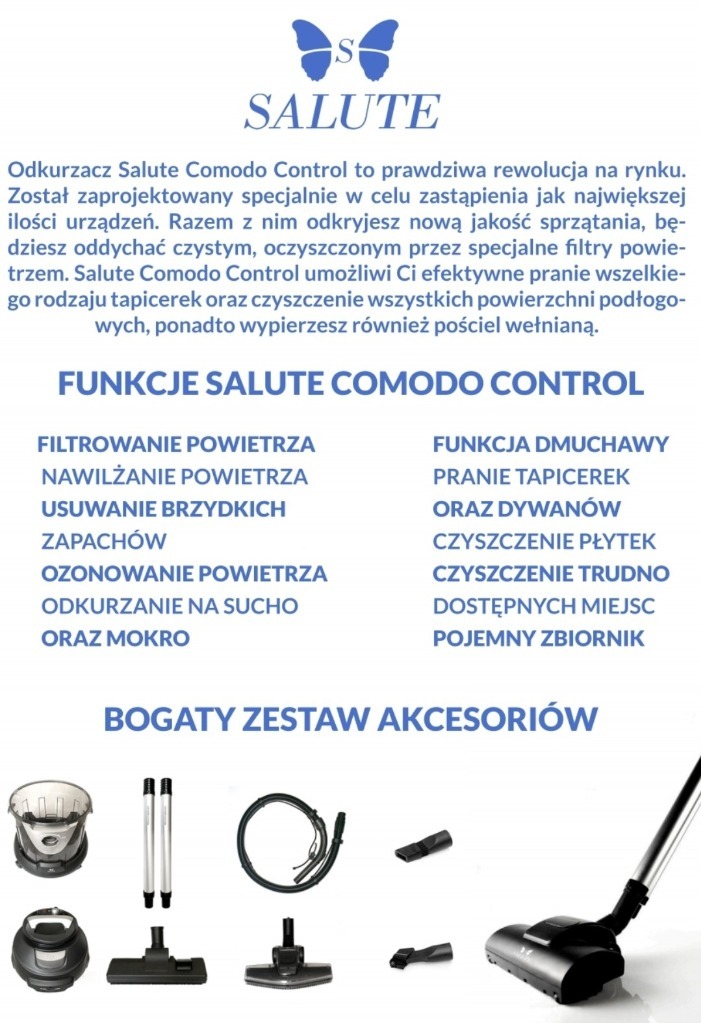 S
SALUTE

Odkurzacz Salute Comodo Control to prawdziwa rewolucja na rynku. Został zaprojektowany specjalnie w celu zastąpienia jak największej ilości urządzeń. Razem z nim odkryjesz nową jakość sprzątania, będziesz oddychać czystym, oczyszczonym przez specjalne filtry powietrzem. Salute Comodo Control umożliwi Ci efektywne pranie wszelkiego rodzaju tapicerek oraz czyszczenie wszystkich powierzchni podłogowych, ponadto wypierzesz również pościel wełnianą.

FUNKCJE SALUTE COMODO CONTROL

FILTROWANIE POWIETRZA
NAWILŻANIE POWIETRZA
USUWANIE BRZYDKICH ZAPACHÓW
OZONOWANIE POWIETRZA
ODKURZANIE NA SUCHO ORAZ MOKRO

FUNKCJA DMUCHAWY
PRANIE TAPICEREK ORAZ DYWANÓW
CZYSZCZENIE PŁYTEK
CZYSZCZENIE TRUDNO DOSTĘPNYCH MIEJSC
POJEMNY ZBIORNIK

BOGATY ZESTAW AKCESORIÓW